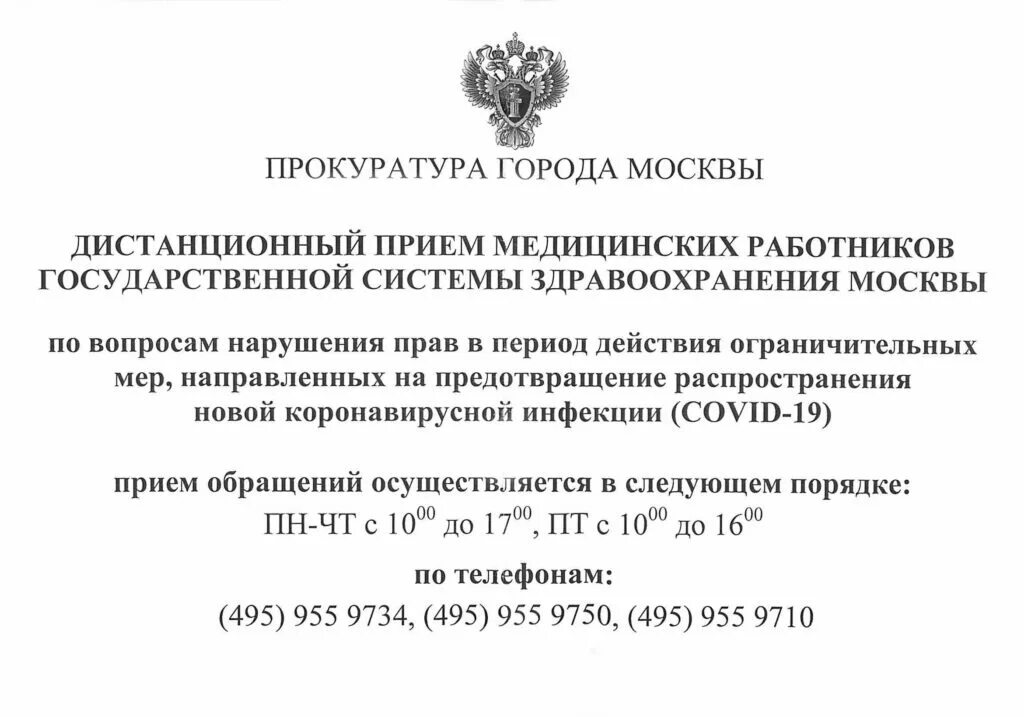 ПРОКУРАТУРА ГОРОДА МОСКВЫ

ДИСТАНЦИОННЫЙ ПРИЕМ МЕДИЦИНСКИХ РАБОТНИКОВ ГОСУДАРСТВЕННОЙ СИСТЕМЫ ЗДРАВООХРАНЕНИЯ МОСКВЫ

по вопросам нарушения прав в период действия ограничительных мер, направленных на предотвращение распространения новой коронавирусной инфекции (COVID-19)

прием обращений осуществляется в следующем порядке:
ПН-ЧТ с $10^{00}$ до $17^{00}$, ПТ с $10^{00}$ до $16^{00}$

по телефонам:
(495) 955 9734, (495) 955 9750, (495) 955 9710